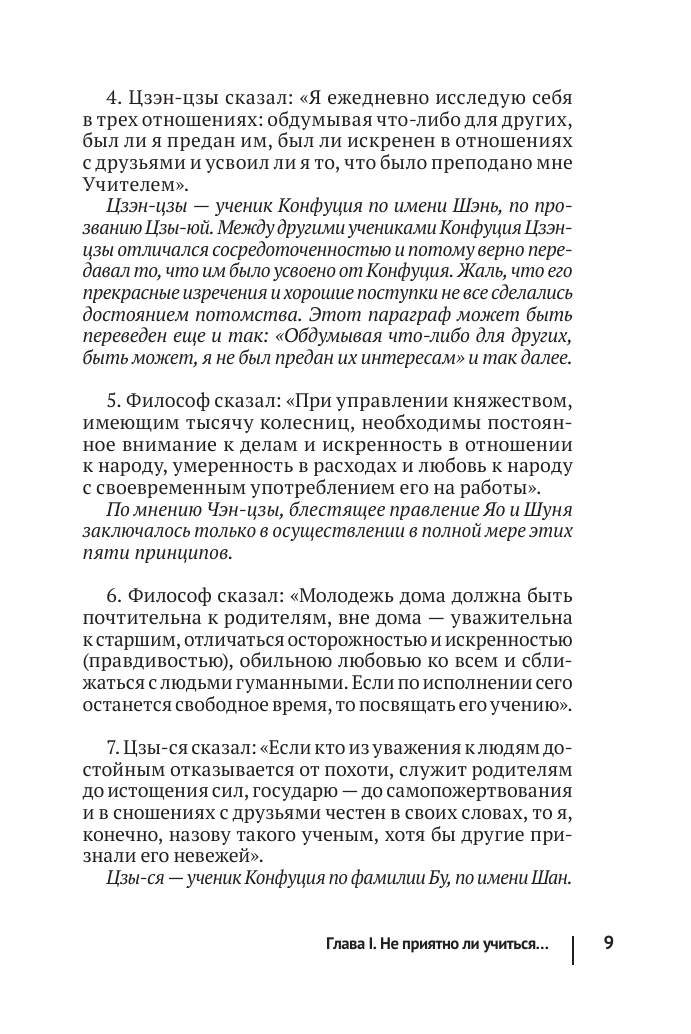 4. Цзэн-цзы сказал: «Я ежедневно исследую себя в трех отношениях: обдумывая что-либо для других, был ли я предан им, был ли искренен в отношениях с друзьями и усвоил ли я то, что было преподано мне Учителем».

Цзэн-цзы — ученик Конфуция по имени Шэнь, по прозванию Цзы-юй. Между другими учениками Конфуция Цзэн-цзы отличался сосредоточенностью и потому верно передавал то, что им было усвоено от Конфуция. Жаль, что его прекрасные изречения и хорошие поступки не все сделались достоянием потомства. Этот параграф может быть переведен еще и так: «Обдумывая что-либо для других, быть может, я не был предан их интересам» и так далее.

5. Философ сказал: «При управлении княжеством, имеющим тысячу колесниц, необходимы постоянное внимание к делам и искренность в отношении к народу, умеренность в расходах и любовь к народу с своевременным употреблением его на работы».

По мнению Чэн-цзы, блестящее правление Яо и Шуня заключалось только в осуществлении в полной мере этих пяти принципов.

6. Философ сказал: «Молодежь дома должна быть почтительна к родителям, вне дома — уважительна к старшим, отличаться осторожностью и искренностью (правдивостью), обильною любовью ко всем и сближаться с людьми гуманными. Если по исполнении сего останется свободное время, то посвящать его учению».

7. Цзы-ся сказал: «Если кто из уважения к людям достойным отказывается от похоти, служит родителям до истощения сил, государю — до самопожертвования и в сношениях с друзьями честен в своих словах, то я, конечно, назову такого ученым, хотя бы другие признали его невежей».

Цзы-ся — ученик Конфуция по фамилии Бу, по имени Шан.

Глава I. Не приятно ли учиться... 9